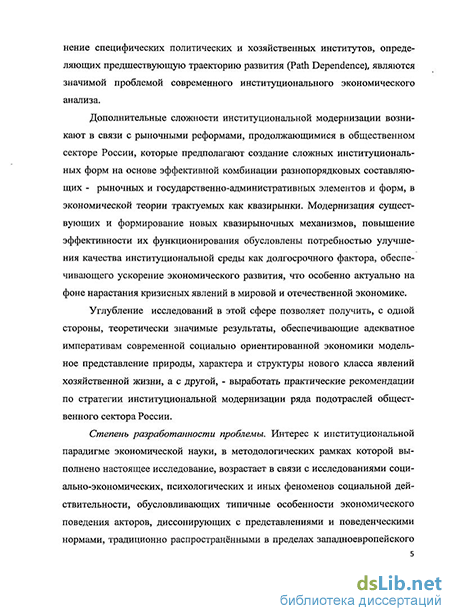 нение специфических политических и хозяйственных институтов, определяющих предшествующую траекторию развития (Path Dependence), являются значимой проблемой современного институционального экономического анализа.

Дополнительные сложности институциональной модернизации возникают в связи с рыночными реформами, продолжающимися в общественном секторе России, которые предполагают создание сложных институциональных форм на основе эффективной комбинации разнопорядковых составляющих - рыночных и государственно-административных элементов и форм, в экономической теории трактуемых как квазирынки. Модернизация существующих и формирование новых квазирыночных механизмов, повышение эффективности их функционирования обусловлены потребностью улучшения качества институциональной среды как долгосрочного фактора, обеспечивающего ускорение экономического развития, что особенно актуально на фоне нарастания кризисных явлений в мировой и отечественной экономике.

Углубление исследований в этой сфере позволяет получить, с одной стороны, теоретически значимые результаты, обеспечивающие адекватное императивам современной социально ориентированной экономики модельное представление природы, характера и структуры нового класса явлений хозяйственной жизни, а с другой, - выработать практические рекомендации по стратегии институциональной модернизации ряда подотраслей общественного сектора России.

Степень разработанности проблемы. Интерес к институциональной парадигме экономической науки, в методологических рамках которой выполнено настоящее исследование, возрастает в связи с исследованиями социально-экономических, психологических и иных феноменов социальной действительности, обусловливающих типичные особенности экономического поведения акторов, диссонирующих с представлениями и поведенческими нормами, традиционно распространёнными в пределах западноевропейского

5

dsLib.net
библиотека диссертаций